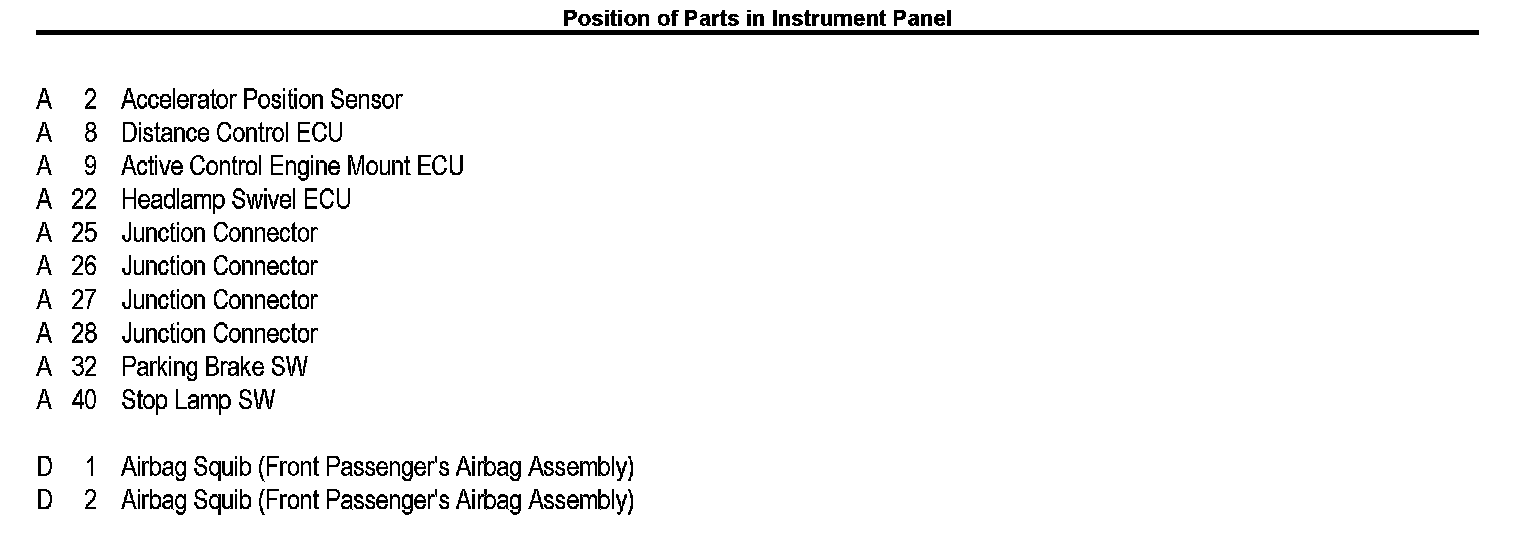 Position of Parts in Instrument Panel

A 2 Accelerator Position Sensor
A 8 Distance Control ECU
A 9 Active Control Engine Mount ECU
A 22 Headlamp Swivel ECU
A 25 Junction Connector
A 26 Junction Connector
A 27 Junction Connector
A 28 Junction Connector
A 32 Parking Brake SW
A 40 Stop Lamp SW

D 1 Airbag Squib (Front Passenger's Airbag Assembly)
D 2 Airbag Squib (Front Passenger's Airbag Assembly)